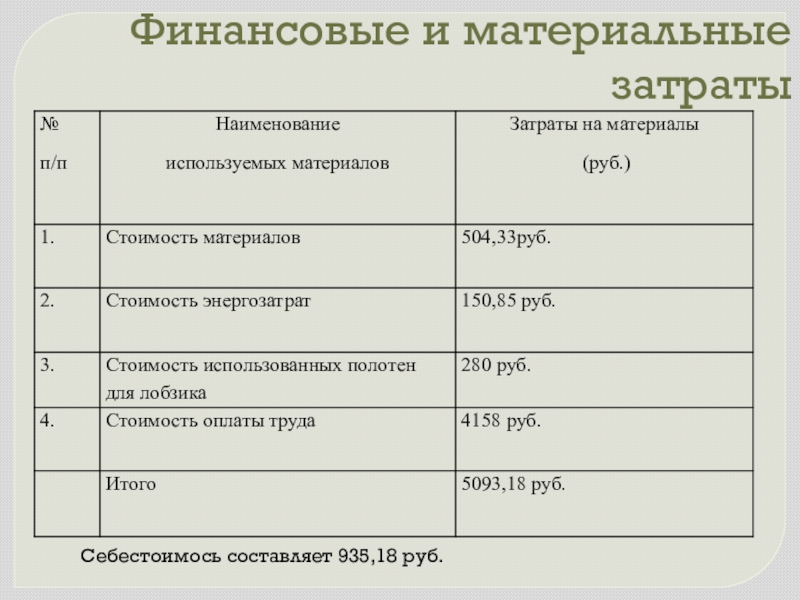 Финансовые и материальные затраты

| № п/п | Наименование используемых материалов | Затраты на материалы (руб.) |
|---|---|---|
| 1. | Стоимость материалов | 504,33руб. |
| 2. | Стоимость энергозатрат | 150,85 руб. |
| 3. | Стоимость использованных полотен для лобзика | 280 руб. |
| 4. | Стоимость оплаты труда | 4158 руб. |
| | Итого | 5093,18 руб. |

Себестоимось составляет 935,18 руб.